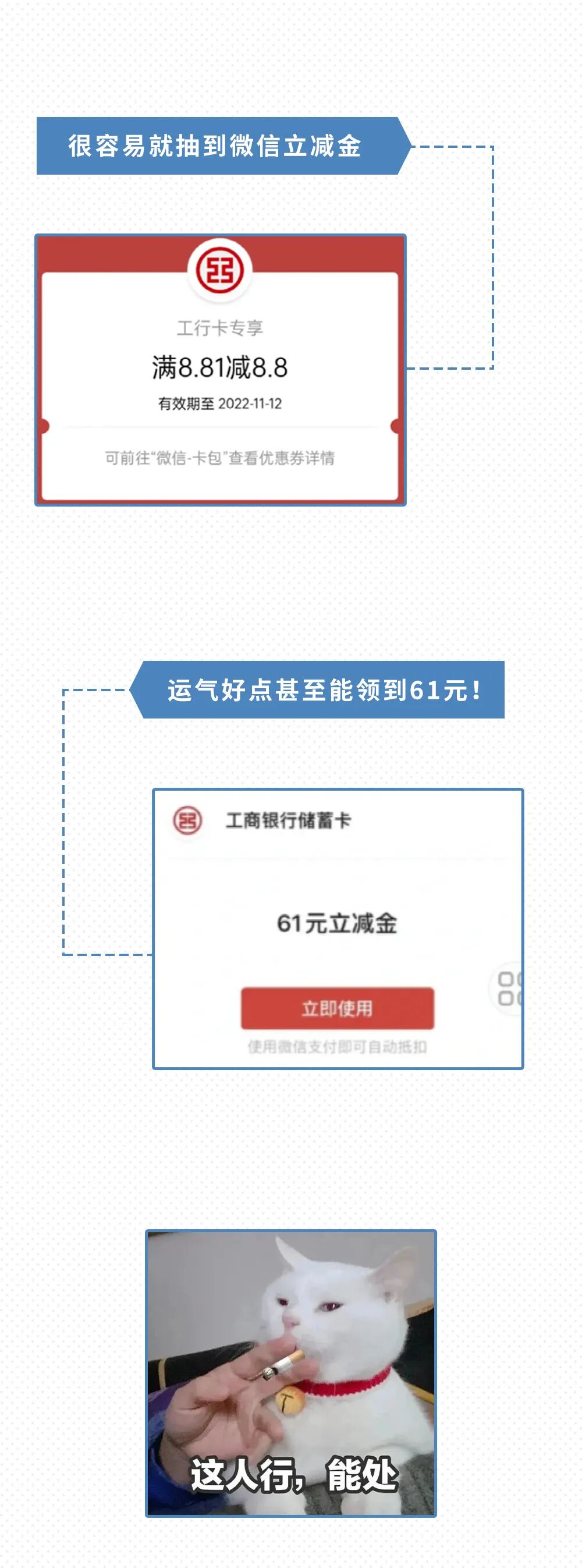 很容易就抽到微信立减金

工行卡专享

满8.81减8.8

有效期至 2022-11-12

可前往“微信-卡包”查看优惠券详情

运气好点甚至能领到61元！

工商银行储蓄卡

61元立减金

立即使用

使用微信支付即可自动抵扣

这人行，能处